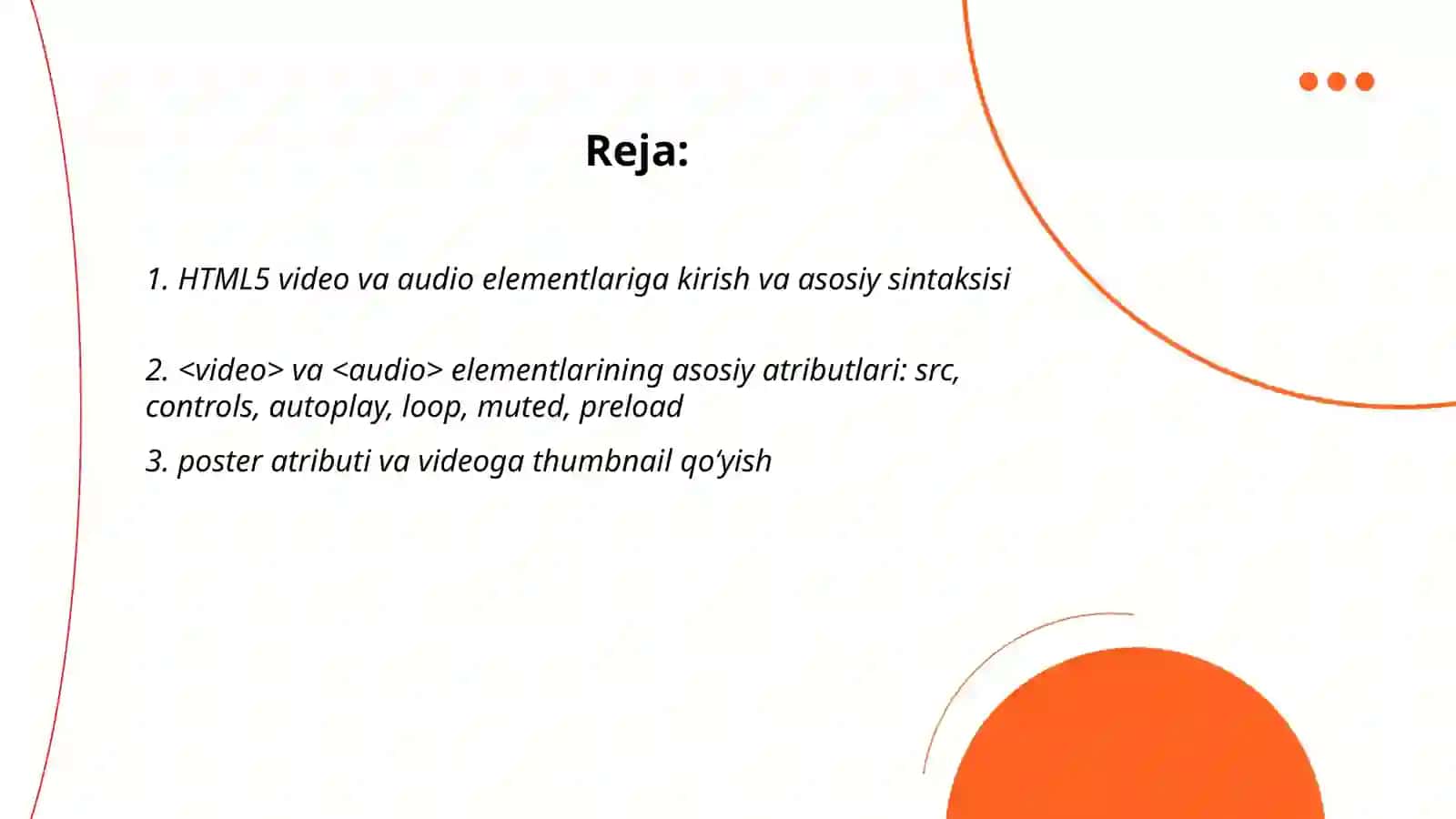 Reja:

1. HTML5 video va audio elementlariga kirish va asosiy sintaksisi

2. <video> va <audio> elementlarining asosiy atributlari: src, controls, autoplay, loop, muted, preload

3. poster atributi va videoga thumbnail qo‘yish